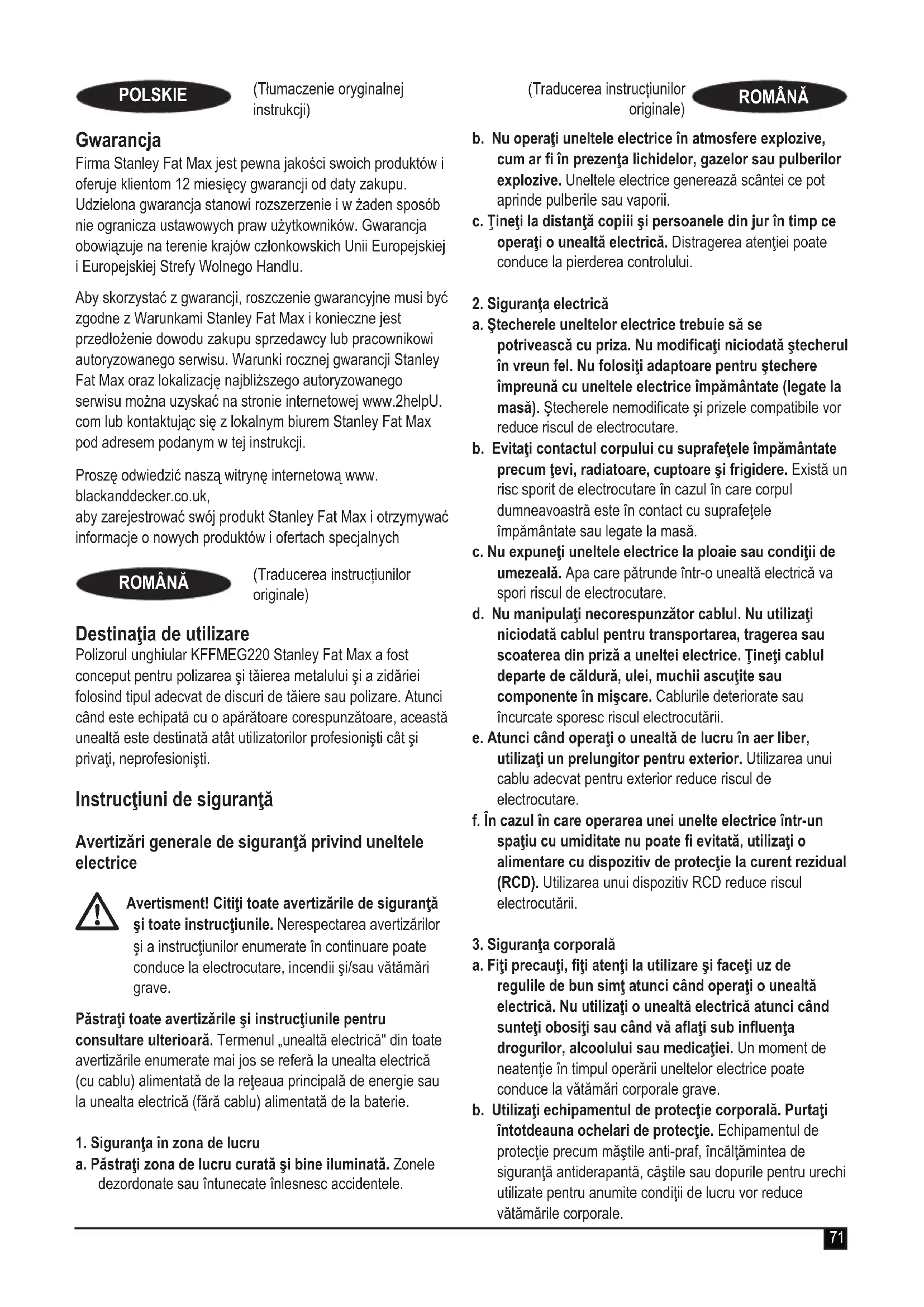 POLSKIE

(Tłumaczenie oryginalnej instrukcji)

Gwarancja
Firma Stanley Fat Max jest pewna jakości swoich produktów i oferuje klientom 12 miesięcy gwarancji od daty zakupu. Udzielona gwarancja stanowi rozszerzenie i w żaden sposób nie ogranicza ustawowych praw użytkowników. Gwarancja obowiązuje na terenie krajów członkowskich Unii Europejskiej i Europejskiej Strefy Wolnego Handlu.

Aby skorzystać z gwarancji, roszczenie gwarancyjne musi być zgodne z Warunkami Stanley Fat Max i konieczne jest przedłożenie dowodu zakupu sprzedawcy lub pracownikowi autoryzowanego serwisu. Warunki rocznej gwarancji Stanley Fat Max oraz lokalizację najbliższego autoryzowanego serwisu można uzyskać na stronie internetowej www.2helpU.com lub kontaktując się z lokalnym biurem Stanley Fat Max pod adresem podanym w tej instrukcji.

Proszę odwiedzić naszą witrynę internetową www.blackanddecker.co.uk,
aby zarejestrować swój produkt Stanley Fat Max i otrzymywać informacje o nowych produktów i ofertach specjalnych

ROMÂNĂ

(Traducerea instrucțiunilor originale)

Destinaţia de utilizare
Polizorul unghiular KFFMEG220 Stanley Fat Max a fost conceput pentru polizarea şi tăierea metalului şi a zidăriei folosind tipul adecvat de discuri de tăiere sau polizare. Atunci când este echipată cu o apărătoare corespunzătoare, această unealtă este destinată atât utilizatorilor profesionişti cât şi privaţi, neprofesionişti.

Instrucţiuni de siguranţă

Avertizări generale de siguranţă privind uneltele electrice

Avertisment! Citiţi toate avertizările de siguranţă şi toate instrucţiunile. Nerespectarea avertizărilor şi a instrucţiunilor enumerate în continuare poate conduce la electrocutare, incendii şi/sau vătămări grave.

Păstraţi toate avertizările şi instrucţiunile pentru consultare ulterioară. Termenul „unealtă electrică" din toate avertizările enumerate mai jos se referă la unealta electrică (cu cablu) alimentată de la reţeaua principală de energie sau la unealta electrică (fără cablu) alimentată de la baterie.

1. Siguranţa în zona de lucru
a. Păstraţi zona de lucru curată şi bine iluminată. Zonele dezordonate sau întunecate înlesnesc accidentele.

(Traducerea instrucțiunilor originale)

ROMÂNĂ

b. Nu operaţi uneltele electrice în atmosfere explozive, cum ar fi în prezenţa lichidelor, gazelor sau pulberilor explozive. Uneltele electrice generează scântei ce pot aprinde pulberile sau vaporii.
c. Ţineţi la distanţă copiii şi persoanele din jur în timp ce operaţi o unealtă electrică. Distragerea atenţiei poate conduce la pierderea controlului.

2. Siguranţa electrică
a. Ştecherele uneltelor electrice trebuie să se potrivească cu priza. Nu modificaţi niciodată ştecherul în vreun fel. Nu folosiţi adaptoare pentru ştechere împreună cu uneltele electrice împământate (legate la masă). Ştecherele nemodificate şi prizele compatibile vor reduce riscul de electrocutare.
b. Evitaţi contactul corpului cu suprafeţele împământate precum ţevi, radiatoare, cuptoare şi frigidere. Există un risc sporit de electrocutare în cazul în care corpul dumneavoastră este în contact cu suprafeţele împământate sau legate la masă.
c. Nu expuneţi uneltele electrice la ploaie sau condiţii de umezeală. Apa care pătrunde într-o unealtă electrică va spori riscul de electrocutare.
d. Nu manipulaţi necorespunzător cablul. Nu utilizaţi niciodată cablul pentru transportarea, tragerea sau scoaterea din priză a uneltei electrice. Ţineţi cablul departe de căldură, ulei, muchii ascuţite sau componente în mişcare. Cablurile deteriorate sau încurcate sporesc riscul electrocutării.
e. Atunci când operaţi o unealtă de lucru în aer liber, utilizaţi un prelungitor pentru exterior. Utilizarea unui cablu adecvat pentru exterior reduce riscul de electrocutare.
f. În cazul în care operarea unei unelte electrice într-un spaţiu cu umiditate nu poate fi evitată, utilizaţi o alimentare cu dispozitiv de protecţie la curent rezidual (RCD). Utilizarea unui dispozitiv RCD reduce riscul electrocutării.

3. Siguranţa corporală
a. Fiţi precauţi, fiţi atenţi la utilizare şi faceţi uz de regulile de bun simţ atunci când operaţi o unealtă electrică. Nu utilizaţi o unealtă electrică atunci când sunteţi obosiţi sau când vă aflaţi sub influenţa drogurilor, alcoolului sau medicaţiei. Un moment de neatenţie în timpul operării uneltelor electrice poate conduce la vătămări corporale grave.
b. Utilizaţi echipamentul de protecţie corporală. Purtaţi întotdeauna ochelari de protecţie. Echipamentul de protecţie precum măştile anti-praf, încălţămintea de siguranţă antiderapantă, căştile sau dopurile pentru urechi utilizate pentru anumite condiţii de lucru vor reduce vătămările corporale.

71